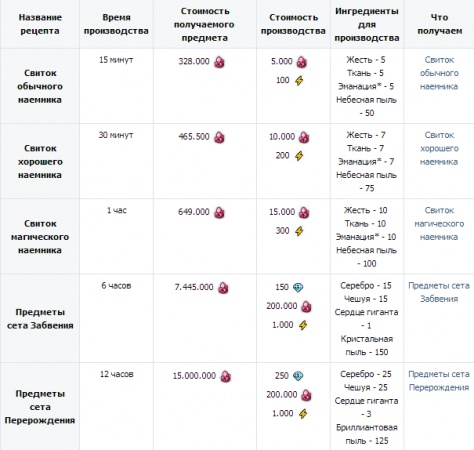 | Название рецепта | Время производства | Стоимость получаемого предмета | Стоимость производства | Ингредиенты для производства | Что получаем |
|---|---|---|---|---|---|
| Свиток обычного наемника | 15 минут | 328.000 | 5.000 100 | Жесть - 5 Ткань - 5 Эманация* - 5 Небесная пыль - 50 | Свиток обычного наемника |
| Свиток хорошего наемника | 30 минут | 465.500 | 10.000 200 | Жесть - 7 Ткань - 7 Эманация* - 7 Небесная пыль - 75 | Свиток хорошего наемника |
| Свиток магического наемника | 1 час | 649.000 | 15.000 300 | Жесть - 10 Ткань - 10 Эманация* - 10 Небесная пыль - 100 | Свиток магического наемника |
| Предметы сета Забвения | 6 часов | 7.445.000 | 150 200.000 1.000 | Серебро - 15 Чешуя - 15 Сердце гиганта - 1 Кристальная пыль - 150 | Предметы сета Забвения |
| Предметы сета Перерождения | 12 часов | 15.000.000 | 250 200.000 1.000 | Серебро - 25 Чешуя - 25 Сердце гиганта - 3 Бриллиантовая пыль - 125 | Предметы сета Перерождения |